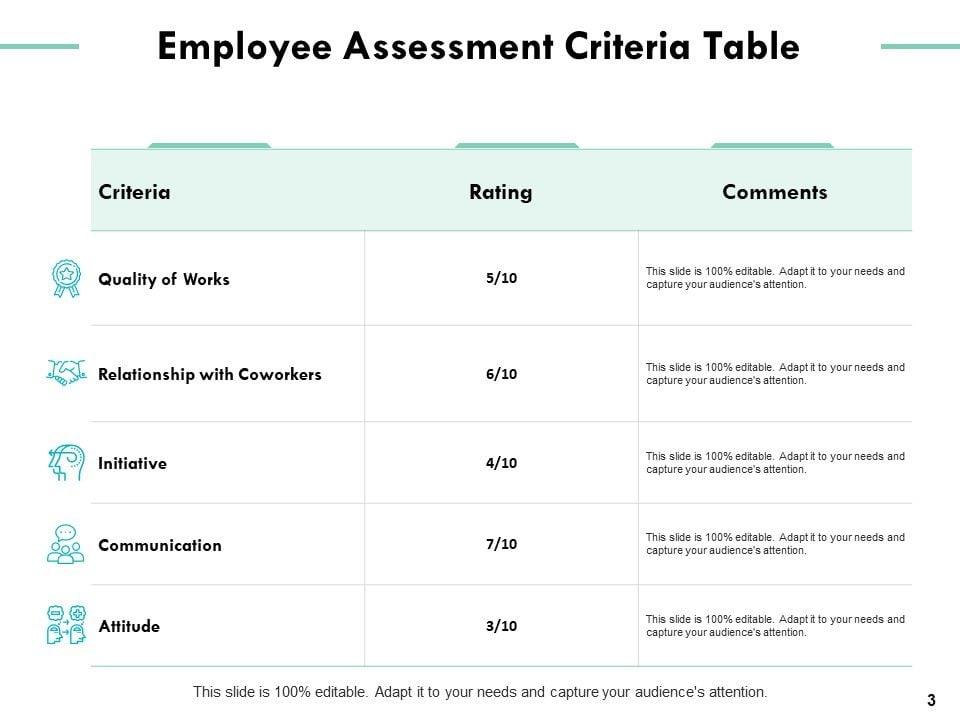 Employee Assessment Criteria Table

| Criteria | Rating | Comments |
|---|---|---|
| Quality of Works | 5/10 | This slide is 100% editable. Adapt it to your needs and capture your audience's attention. |
| Relationship with Coworkers | 6/10 | This slide is 100% editable. Adapt it to your needs and capture your audience's attention. |
| Initiative | 4/10 | This slide is 100% editable. Adapt it to your needs and capture your audience's attention. |
| Communication | 7/10 | This slide is 100% editable. Adapt it to your needs and capture your audience's attention. |
| Attitude | 3/10 | This slide is 100% editable. Adapt it to your needs and capture your audience's attention. |

This slide is 100% editable. Adapt it to your needs and capture your audience's attention.

3